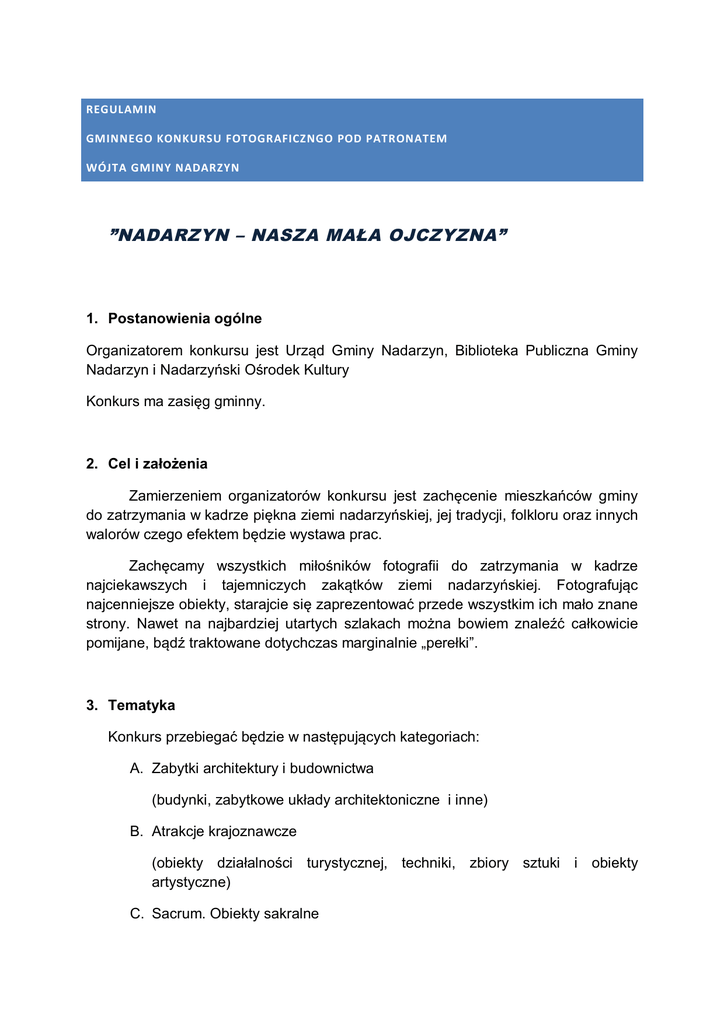 REGULAMIN

GMINNEGO KONKURSU FOTOGRAFICZNGO POD PATRONATEM

WÓJTA GMINY NADARZYN

”NADARZYN – NASZA MAŁA OJCZYZNA”

1. Postanowienia ogólne

Organizatorem konkursu jest Urząd Gminy Nadarzyn, Biblioteka Publiczna Gminy Nadarzyn i Nadarzyński Ośrodek Kultury

Konkurs ma zasięg gminny.

2. Cel i założenia

Zamierzeniem organizatorów konkursu jest zachęcenie mieszkańców gminy do zatrzymania w kadrze piękna ziemi nadarzyńskiej, jej tradycji, folkloru oraz innych walorów czego efektem będzie wystawa prac.

Zachęcamy wszystkich miłośników fotografii do zatrzymania w kadrze najciekawszych i tajemniczych zakątków ziemi nadarzyńskiej. Fotografując najcenniejsze obiekty, starajcie się zaprezentować przede wszystkim ich mało znane strony. Nawet na najbardziej utartych szlakach można bowiem znaleźć całkowicie pomijane, bądź traktowane dotychczas marginalnie „perełki”.

3. Tematyka

Konkurs przebiegać będzie w następujących kategoriach:

A. Zabytki architektury i budownictwa

(budynki, zabytkowe układy architektoniczne i inne)

B. Atrakcje krajoznawcze

(obiekty działalności turystycznej, techniki, zbiory sztuki i obiekty artystyczne)

C. Sacrum. Obiekty sakralne